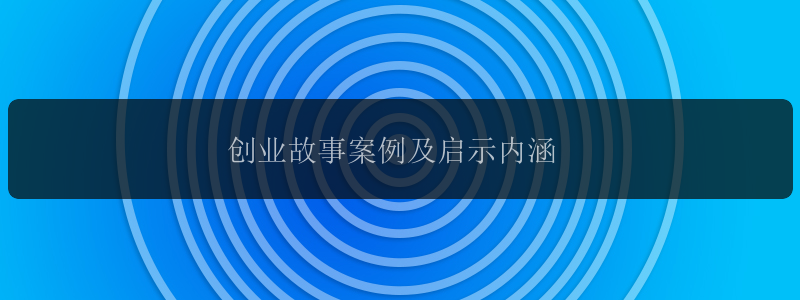 创业故事案例及启示内涵